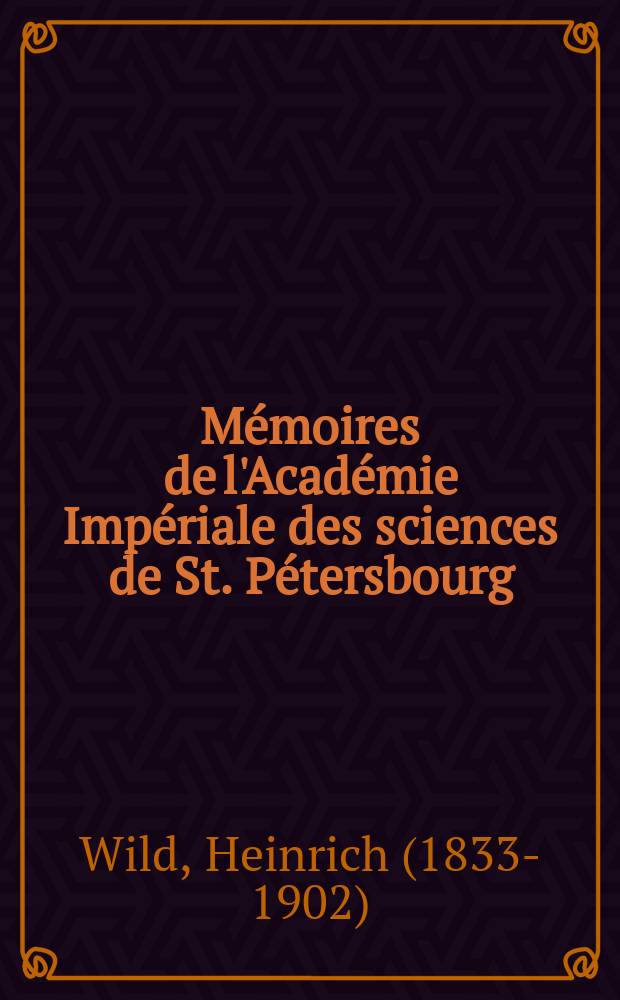 Mémoires de l'Académie Impériale des sciences de St. Pétersbourg

Wild, Heinrich (1833-1902)